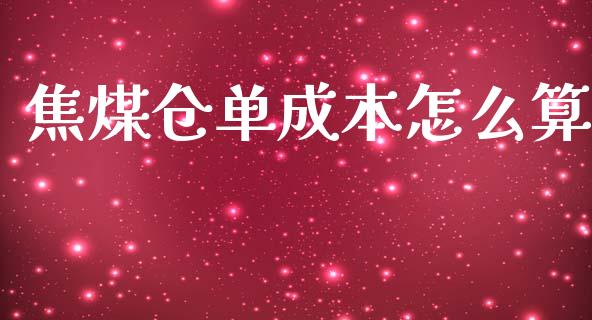 焦煤仓单成本怎么算